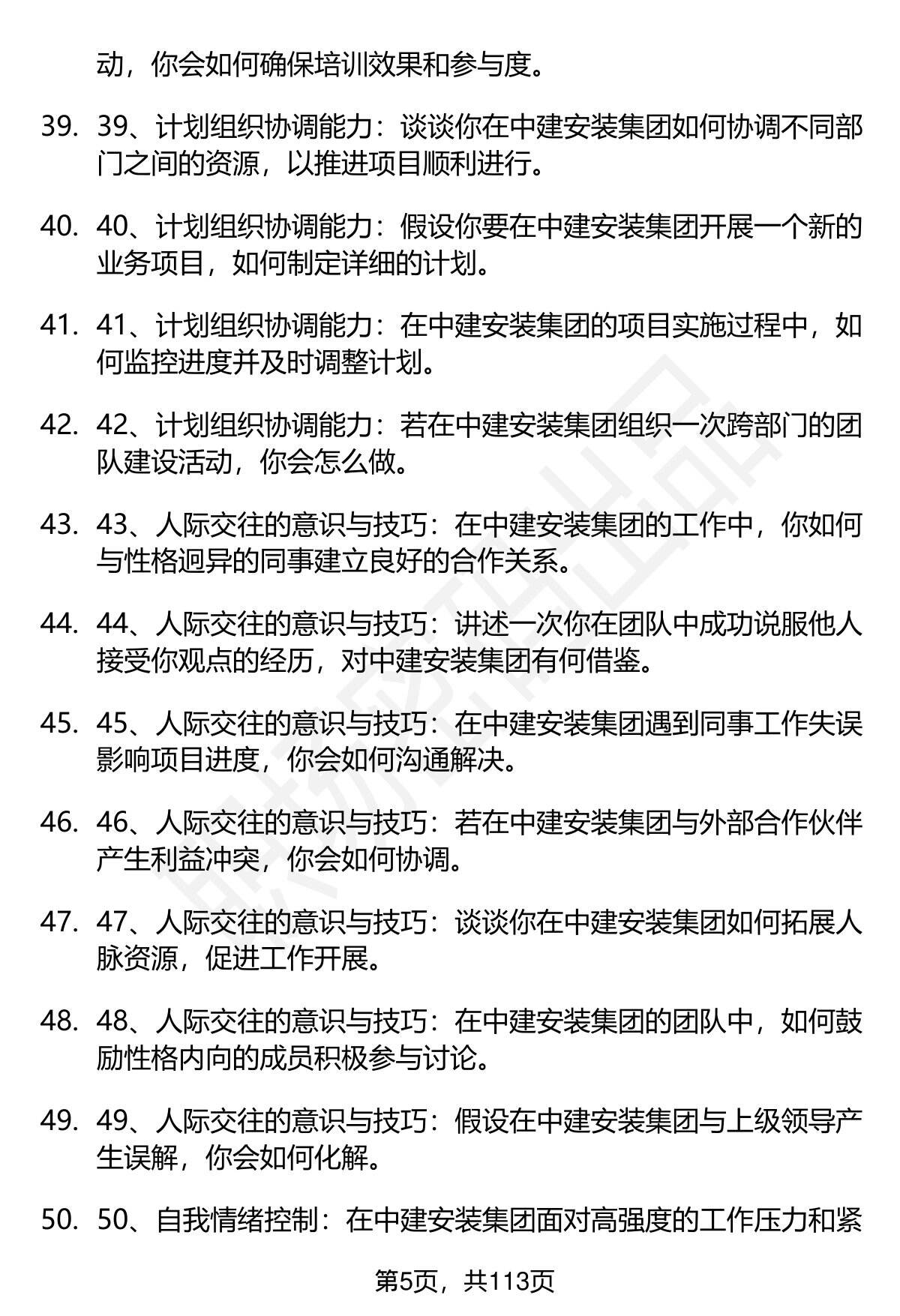 动，你会如何确保培训效果和参与度。

39. 39、计划组织协调能力：谈谈你在中建安装集团如何协调不同部门之间的资源，以推进项目顺利进行。

40. 40、计划组织协调能力：假设你要在中建安装集团开展一个新的业务项目，如何制定详细的计划。

41. 41、计划组织协调能力：在中建安装集团的项目实施过程中，如何监控进度并及时调整计划。

42. 42、计划组织协调能力：若在中建安装集团组织一次跨部门的团队建设活动，你会怎么做。

43. 43、人际交往的意识与技巧：在中建安装集团的工作中，你如何与性格迥异的同事建立良好的合作关系。

44. 44、人际交往的意识与技巧：讲述一次你在团队中成功说服他人接受你观点的经历，对中建安装集团有何借鉴。

45. 45、人际交往的意识与技巧：在中建安装集团遇到同事工作失误影响项目进度，你会如何沟通解决。

46. 46、人际交往的意识与技巧：若在中建安装集团与外部合作伙伴产生利益冲突，你会如何协调。

47. 47、人际交往的意识与技巧：谈谈你在中建安装集团如何拓展人脉资源，促进工作开展。

48. 48、人际交往的意识与技巧：在中建安装集团的团队中，如何鼓励性格内向的成员积极参与讨论。

49. 49、人际交往的意识与技巧：假设在中建安装集团与上级领导产生误解，你会如何化解。

50. 50、自我情绪控制：在中建安装集团面对高强度的工作压力和紧

第5页，共113页